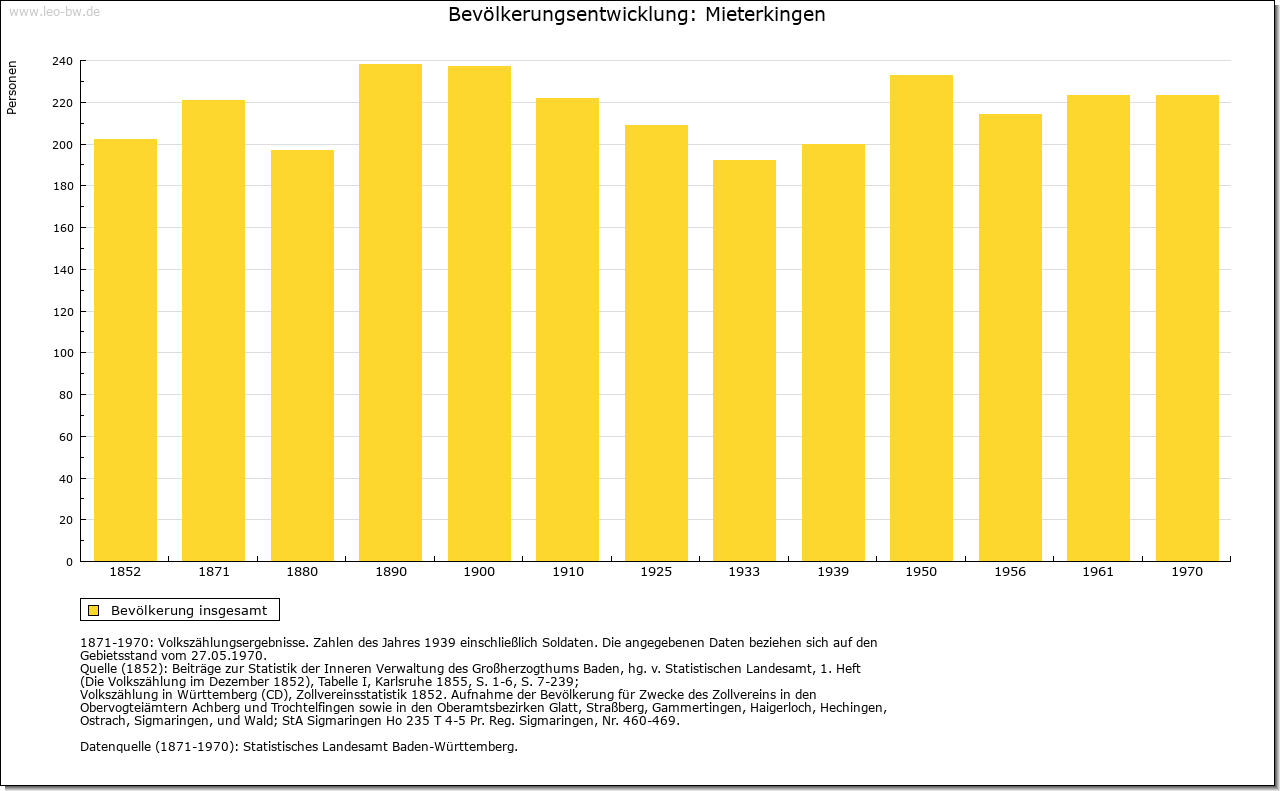 www.leo-bw.de

Bevölkerungsentwicklung: Mieterkingen

Personen

240
220
200
180
160
140
120
100
80
60
40
20
0

1852 1871 1880 1890 1900 1910 1925 1933 1939 1950 1956 1961 1970

Bevölkerung insgesamt

1871-1970: Volkszählungsergebnisse. Zahlen des Jahres 1939 einschließlich Soldaten. Die angegebenen Daten beziehen sich auf den Gebietsstand vom 27.05.1970.
Quelle (1852): Beiträge zur Statistik der Inneren Verwaltung des Großherzogthums Baden, hg. v. Statistischen Landesamt, 1. Heft (Die Volkszählung im Dezember 1852), Tabelle I, Karlsruhe 1855, S. 1-6, S. 7-239;
Volkszählung in Württemberg (CD), Zollvereinsstatistik 1852. Aufnahme der Bevölkerung für Zwecke des Zollvereins in den Obervogteiämtern Achberg und Trochtelfingen sowie in den Oberamtsbezirken Glatt, Straßberg, Gammertingen, Haigerloch, Hechingen, Ostrach, Sigmaringen, und Wald; StA Sigmaringen Ho 235 T 4-5 Pr. Reg. Sigmaringen, Nr. 460-469.

Datenquelle (1871-1970): Statistisches Landesamt Baden-Württemberg.